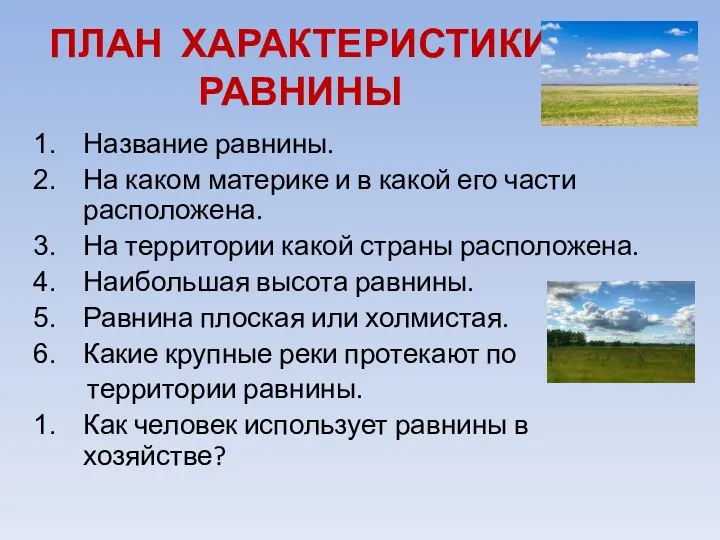 ПЛАН ХАРАКТЕРИСТИКИ РАВНИНЫ

1. Название равнины.
2. На каком материке и в какой его части расположена.
3. На территории какой страны расположена.
4. Наибольшая высота равнины.
5. Равнина плоская или холмистая.
6. Какие крупные реки протекают по территории равнины.
1. Как человек использует равнины в хозяйстве?